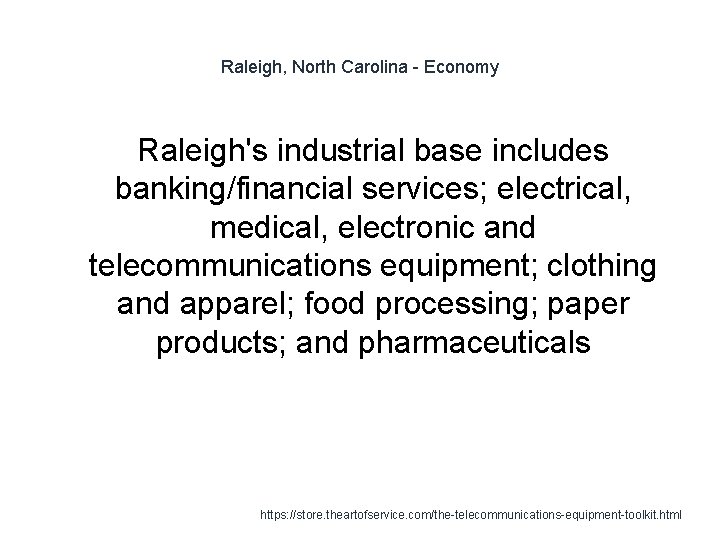 Raleigh, North Carolina - Economy

Raleigh's industrial base includes banking/financial services; electrical, medical, electronic and telecommunications equipment; clothing and apparel; food processing; paper products; and pharmaceuticals

https://store.theartofservice.com/the-telecommunications-equipment-toolkit.html